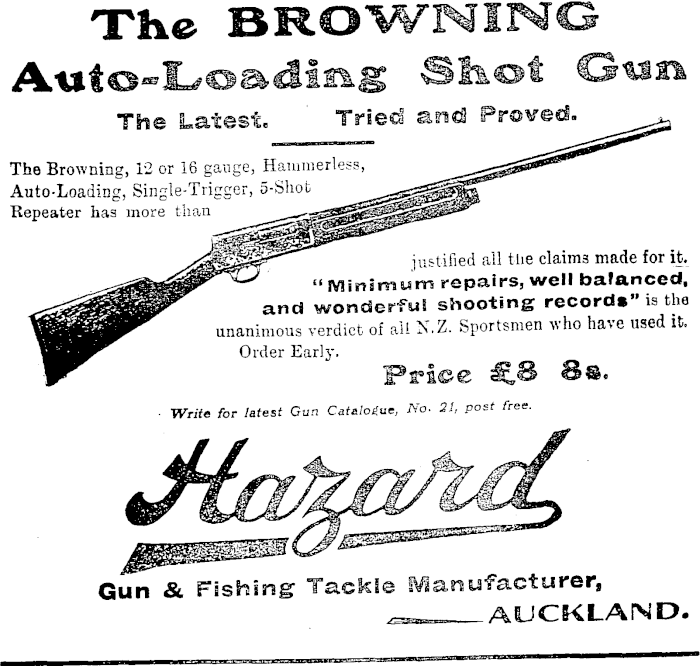 The BROWNING
Auto-Loading Shot Gun

The Latest. Tried and Proved.

The Browning, 12 or 16 gauge, Hammerless, Auto-Loading, Single-Trigger, 5-Shot Repeater has more than

justified all the claims made for it. "Minimum repairs, well balanced, and wonderful shooting records" is the unanimous verdict of all N.Z. Sportsmen who have used it. Order Early.

Price £8 8s.

Write for latest Gun Catalogue, No. 21, post free.

Hazard

Gun & Fishing Tackle Manufacturer,
AUCKLAND.